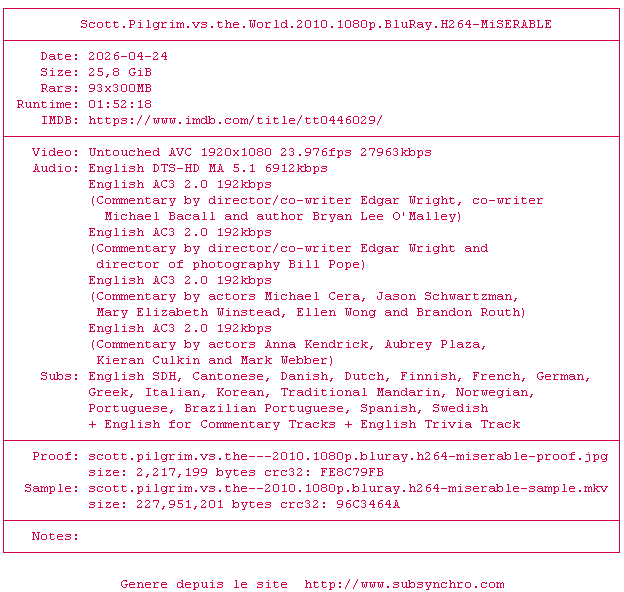 Scott.Pilgrim.vs.the.World.2010.1080p.BluRay.H264-MiSERABLE

Date: 2026-04-24
Size: 25,8 GiB
Rars: 93x300MB
Runtime: 01:52:18
IMDB: https://www.imdb.com/title/tt0446029/

Video: Untouched AVC 1920x1080 23.976fps 27963kbps
Audio: English DTS-HD MA 5.1 6912kbps
English AC3 2.0 192kbps
(Commentary by director/co-writer Edgar Wright, co-writer Michael Bacall and author Bryan Lee O'Malley)
English AC3 2.0 192kbps
(Commentary by director/co-writer Edgar Wright and director of photography Bill Pope)
English AC3 2.0 192kbps
(Commentary by actors Michael Cera, Jason Schwartzman, Mary Elizabeth Winstead, Ellen Wong and Brandon Routh)
English AC3 2.0 192kbps
(Commentary by actors Anna Kendrick, Aubrey Plaza, Kieran Culkin and Mark Webber)
Subs: English SDH, Cantonese, Danish, Dutch, Finnish, French, German, Greek, Italian, Korean, Traditional Mandarin, Norwegian, Portuguese, Brazilian Portuguese, Spanish, Swedish
+ English for Commentary Tracks + English Trivia Track

Proof: scott.pilgrim.vs.the---2010.1080p.bluray.h264-miserable-proof.jpg
size: 2,217,199 bytes crc32: FE8C79FB
Sample: scott.pilgrim.vs.the--2010.1080p.bluray.h264-miserable-sample.mkv
size: 227,951,201 bytes crc32: 96C3464A

Notes:

Genere depuis le site http://www.subsynchro.com